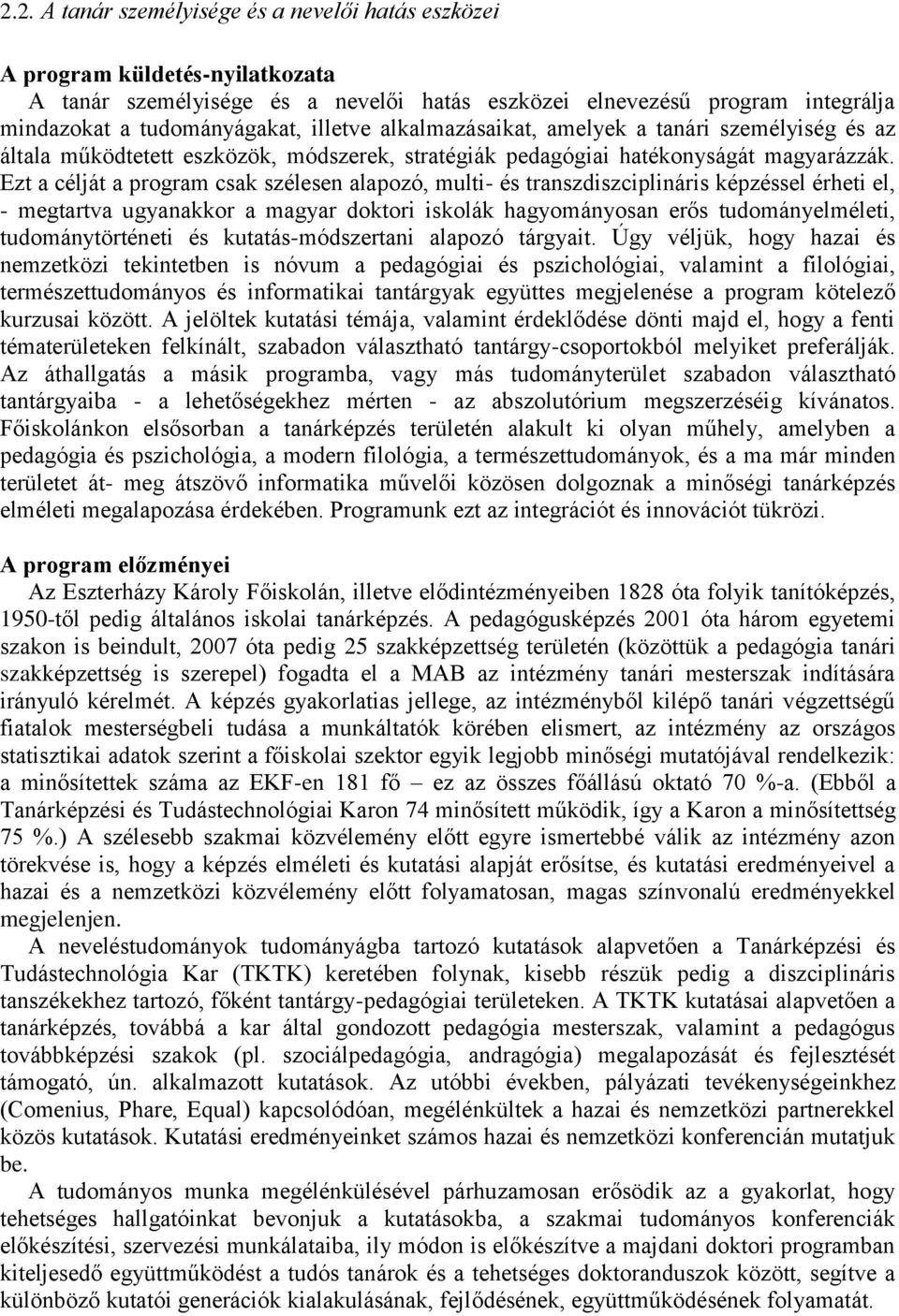 2.2. A tanár személyisége és a nevelői hatás eszközei

A program küldetés-nyilatkozata

A tanár személyisége és a nevelői hatás eszközei elnevezésű program integrálja mindazokat a tudományágakat, illetve alkalmazásaikat, amelyek a tanári személyiség és az általa működtetett eszközök, módszerek, stratégiák pedagógiai hatékonyságát magyarázzák. Ezt a célját a program csak szélesen alapozó, multi- és transzdiszciplináris képzéssel érheti el, - megtartva ugyanakkor a magyar doktori iskolák hagyományosan erős tudományelméleti, tudománytörténeti és kutatás-módszertani alapozó tárgyait. Úgy véljük, hogy hazai és nemzetközi tekintetben is nóvum a pedagógiai és pszichológiai, valamint a filológiai, természettudományos és informatikai tantárgyak együttes megjelenése a program kötelező kurzusai között. A jelöltek kutatási témája, valamint érdeklődése dönti majd el, hogy a fenti tématerületeken felkínált, szabadon választható tantárgy-csoportokból melyiket preferálják. Az áthallgatás a másik programba, vagy más tudományterület szabadon választható tantárgyaiba - a lehetőségekhez mérten - az abszolutórium megszerzéséig kívánatos. Főiskolánkon elsősorban a tanárképzés területén alakult ki olyan műhely, amelyben a pedagógia és pszichológia, a modern filológia, a természettudományok, és a ma már minden területet át- meg átszövő informatika művelői közösen dolgoznak a minőségi tanárképzés elméleti megalapozása érdekében. Programunk ezt az integrációt és innovációt tükrözi.

A program előzményei

Az Eszterházy Károly Főiskolán, illetve elődintézményeiben 1828 óta folyik tanítóképzés, 1950-től pedig általános iskolai tanárképzés. A pedagógusképzés 2001 óta három egyetemi szakon is beindult, 2007 óta pedig 25 szakképzettség területén (közöttük a pedagógia tanári szakképzettség is szerepel) fogadta el a MAB az intézmény tanári mesterszak indítására irányuló kérelmét. A képzés gyakorlatias jellege, az intézményből kilépő tanári végzettségű fiatalok mesterségbeli tudása a munkáltatók körében elismert, az intézmény az országos statisztikai adatok szerint a főiskolai szektor egyik legjobb minőségi mutatójával rendelkezik: a minősítettek száma az EKF-en 181 fő – ez az összes főállású oktató 70 %-a. (Ebből a Tanárképzési és Tudástechnológiai Karon 74 minősített működik, így a Karon a minősítettség 75 %.) A szélesebb szakmai közvélemény előtt egyre ismertebbé válik az intézmény azon törekvése is, hogy a képzés elméleti és kutatási alapját erősítse, és kutatási eredményeivel a hazai és a nemzetközi közvélemény előtt folyamatosan, magas színvonalú eredményekkel megjelenjen.

A neveléstudományok tudományágba tartozó kutatások alapvetően a Tanárképzési és Tudástechnológia Kar (TKTK) keretében folynak, kisebb részük pedig a diszciplináris tanszékekhez tartozó, főként tantárgy-pedagógiai területeken. A TKTK kutatásai alapvetően a tanárképzés, továbbá a kar által gondozott pedagógia mesterszak, valamint a pedagógus továbbképzési szakok (pl. szociálpedagógia, andragógia) megalapozását és fejlesztését támogató, ún. alkalmazott kutatások. Az utóbbi években, pályázati tevékenységeinkhez (Comenius, Phare, Equal) kapcsolódóan, megélénkültek a hazai és nemzetközi partnerekkel közös kutatások. Kutatási eredményeinket számos hazai és nemzetközi konferencián mutatjuk be.

A tudományos munka megélénkülésével párhuzamosan erősödik az a gyakorlat, hogy tehetséges hallgatóinkat bevonjuk a kutatásokba, a szakmai tudományos konferenciák előkészítési, szervezési munkálataiba, ily módon is előkészítve a majdani doktori programban kiteljesedő együttműködést a tudós tanárok és a tehetséges doktoranduszok között, segítve a különböző kutatói generációk kialakulásának, fejlődésének, együttműködésének folyamatát.